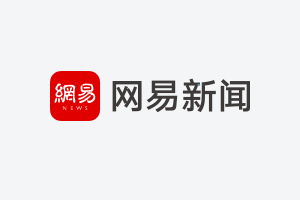 網易
NEWS
网易新闻